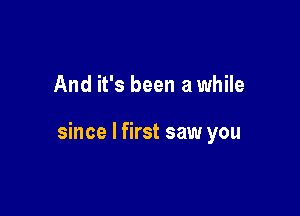 And it's been a while

since I first saw you